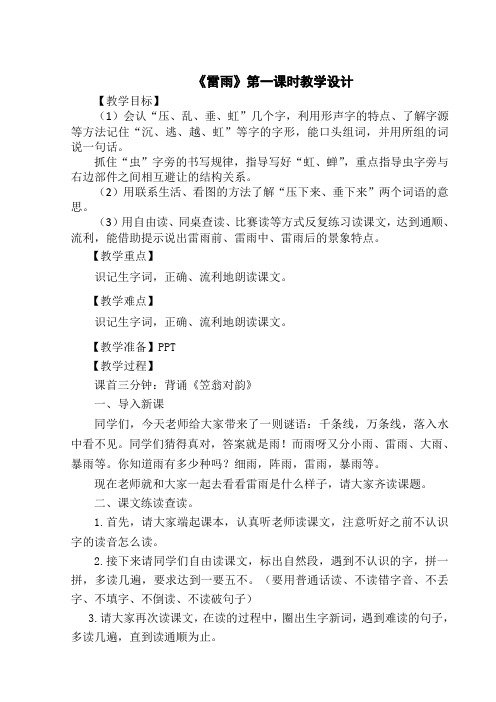 《雷雨》第一课时教学设计

【教学目标】

（1）会认“压、乱、垂、虹”几个字，利用形声字的特点、了解字源等方法记住“沉、逃、越、虹”等字的字形，能口头组词，并用所组的词说一句话。

抓住“虫”字旁的书写规律，指导写好“虹、蝉”，重点指导虫字旁与右边部件之间相互避让的结构关系。

（2）用联系生活、看图的方法了解“压下来、垂下来”两个词语的意思。

（3）用自由读、同桌查读、比赛读等方式反复练习读课文，达到通顺、流利，能借助提示说出雷雨前、雷雨中、雷雨后的景象特点。

【教学重点】

识记生字词，正确、流利地朗读课文。

【教学难点】

识记生字词，正确、流利地朗读课文。

【教学准备】PPT

【教学过程】

课首三分钟：背诵《笠翁对韵》

一、导入新课

同学们，今天老师给大家带来了一则谜语：千条线，万条线，落入水中看不见。同学们猜得真对，答案就是雨！而雨呀又分小雨、雷雨、大雨、暴雨等。你知道雨有多少种吗？细雨，阵雨，雷雨，暴雨等。

现在老师就和大家一起去看看雷雨是什么样子，请大家齐读课题。

二、课文练读查读。

1.首先，请大家端起课本，认真听老师读课文，注意听好之前不认识字的读音怎么读。

2.接下来请同学们自由读课文，标出自然段，遇到不认识的字，拼一拼，多读几遍，要求达到一要五不。（要用普通话读、不读错字音、不丢字、不填字、不倒读、不读破句子）

3.请大家再次读课文，在读的过程中，圈出生字新词，遇到难读的句子，多读几遍，直到读通顺为止。